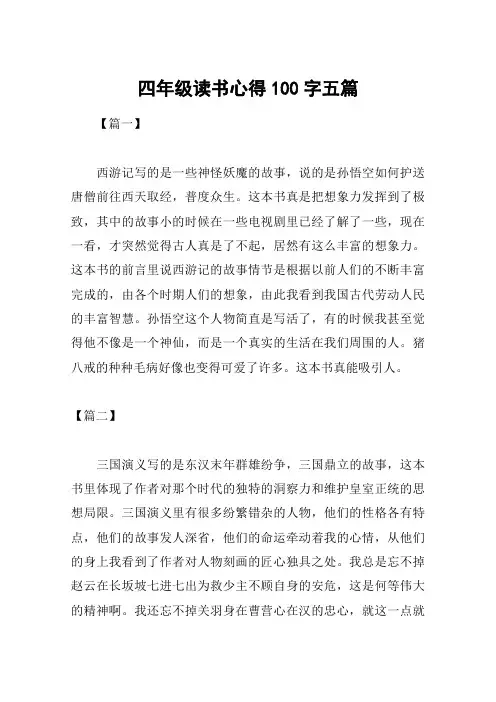 四年级读书心得 100 字五篇

【篇一】

西游记写的是一些神怪妖魔的故事，说的是孙悟空如何护送唐僧前往西天取经，普度众生。这本书真是把想象力发挥到了极致，其中的故事小的时候在一些电视剧里已经了解了一些，现在一看，才突然觉得古人真是了不起，居然有这么丰富的想象力。这本书的前言里说西游记的故事情节是根据以前人们的不断丰富完成的，由各个时期人们的想象，由此我看到我国古代劳动人民的丰富智慧。孙悟空这个人物简直是写活了，有的时候我甚至觉得他不像是一个神仙，而是一个真实的生活在我们周围的人。猪八戒的种种毛病好像也变得可爱了许多。这本书真能吸引人。

【篇二】

三国演义写的是东汉末年群雄纷争，三国鼎立的故事，这本书里体现了作者对那个时代的独特的洞察力和维护皇室正统的思想局限。三国演义里有很多纷繁错杂的人物，他们的性格各有特点，他们的故事发人深省，他们的命运牵动着我的心情，从他们的身上我看到了作者对人物刻画的匠心独具之处。我总是忘不掉赵云在长坂坡七进七出为救少主不顾自身的安危，这是何等伟大的精神啊。我还忘不掉关羽身在曹营心在汉的忠心，就这一点就